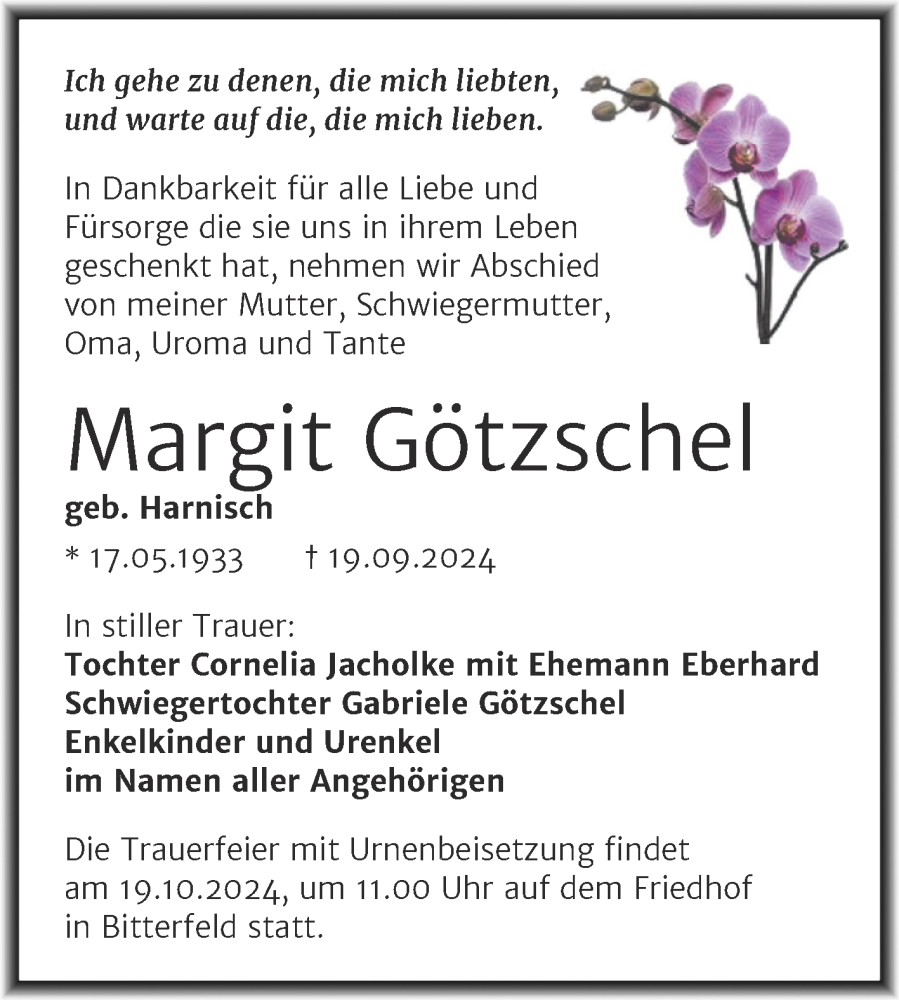 Ich gehe zu denen, die mich liebten, und warte auf die, die mich lieben.

In Dankbarkeit für alle Liebe und Fürsorge die sie uns in ihrem Leben geschenkt hat, nehmen wir Abschied von meiner Mutter, Schwiegermutter, Oma, Uroma und Tante

Margit Götzschel

geb. Harnisch

* 17.05.1933 † 19.09.2024

In stiller Trauer:
Tochter Cornelia Jacholke mit Ehemann Eberhard
Schwiegertochter Gabriele Götzschel
Enkelkinder und Urenkel
im Namen aller Angehörigen

Die Trauerfeier mit Urnenbeisetzung findet am 19.10.2024, um 11.00 Uhr auf dem Friedhof in Bitterfeld statt.